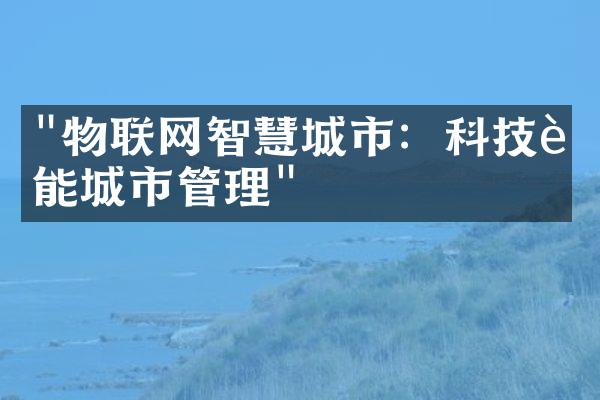 "物联网智慧城市：科技è能城市管理"